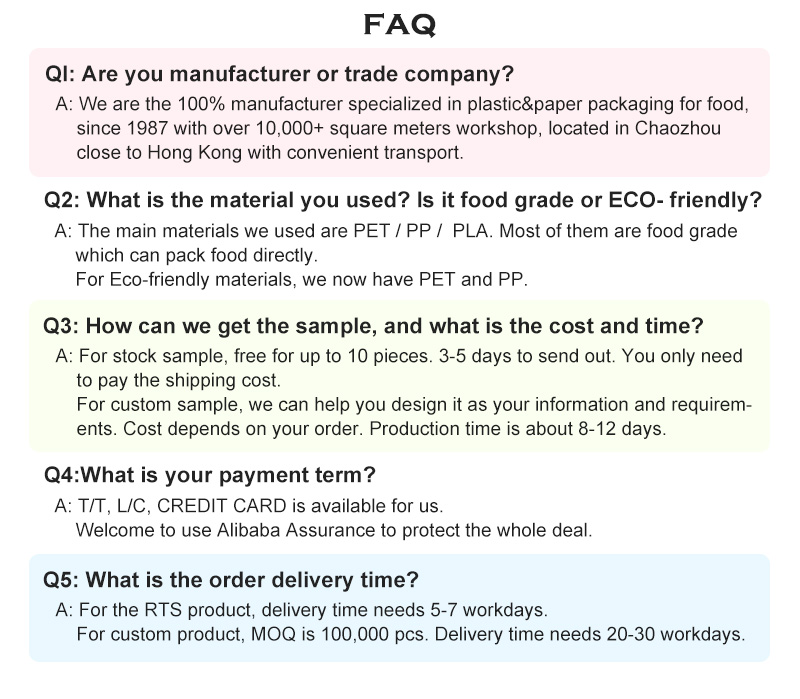 FAQ

QI: Are you manufacturer or trade company?

A: We are the 100% manufacturer specialized in plastic&paper packaging for food, since 1987 with over 10,000+ square meters workshop, located in Chaozhou close to Hong Kong with convenient transport.

Q2: What is the material you used? Is it food grade or ECO- friendly?

A: The main materials we used are PET / PP / PLA. Most of them are food grade which can pack food directly.
For Eco-friendly materials, we now have PET and PP.

Q3: How can we get the sample, and what is the cost and time?

A: For stock sample, free for up to 10 pieces. 3-5 days to send out. You only need to pay the shipping cost.
For custom sample, we can help you design it as your information and requirements. Cost depends on your order. Production time is about 8-12 days.

Q4:What is your payment term?

A: T/T, L/C, CREDIT CARD is available for us.
Welcome to use Alibaba Assurance to protect the whole deal.

Q5: What is the order delivery time?

A: For the RTS product, delivery time needs 5-7 workdays.
For custom product, MOQ is 100,000 pcs. Delivery time needs 20-30 workdays.